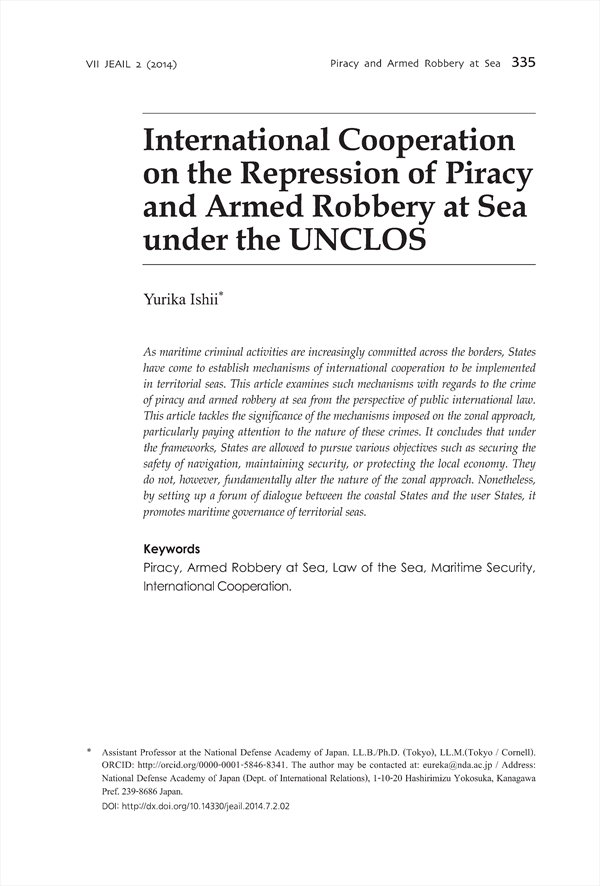 VII JEAIL 2 (2014) Piracy and Armed Robbery at Sea 335

International Cooperation on the Repression of Piracy and Armed Robbery at Sea under the UNCLOS

Yurika Ishii*

As maritime criminal activities are increasingly committed across the borders, States have come to establish mechanisms of international cooperation to be implemented in territorial seas. This article examines such mechanisms with regards to the crime of piracy and armed robbery at sea from the perspective of public international law. This article tackles the significance of the mechanisms imposed on the zonal approach, particularly paying attention to the nature of these crimes. It concludes that under the frameworks, States are allowed to pursue various objectives such as securing the safety of navigation, maintaining security, or protecting the local economy. They do not, however, fundamentally alter the nature of the zonal approach. Nonetheless, by setting up a forum of dialogue between the coastal States and the user States, it promotes maritime governance of territorial seas.

Keywords
Piracy, Armed Robbery at Sea, Law of the Sea, Maritime Security, International Cooperation.

* Assistant Professor at the National Defense Academy of Japan. LL.B./Ph.D. (Tokyo), LL.M.(Tokyo / Cornell). ORCID: http://orcid.org/0000-0001-5846-8341. The author may be contacted at: eureka@nda.ac.jp / Address: National Defense Academy of Japan (Dept. of International Relations), 1-10-20 Hashirimizu Yokosuka, Kanagawa Pref. 239-8686 Japan.
DOI: http://dx.doi.org/10.14330/jeail.2014.7.2.02